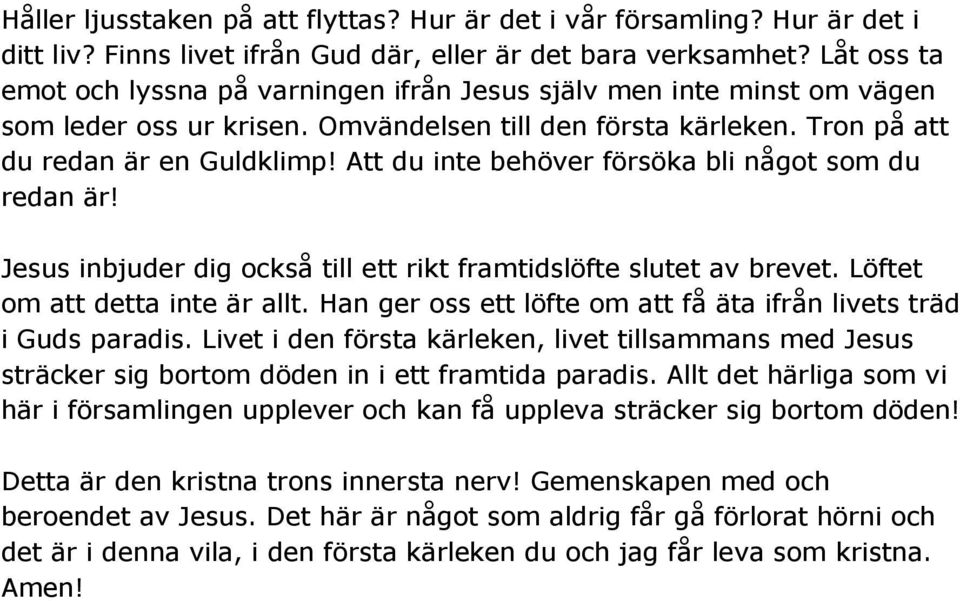 Håller ljusstaken på att flyttas? Hur är det i vår församling? Hur är det i ditt liv? Finns livet ifrån Gud där, eller är det bara verksamhet? Låt oss ta emot och lyssna på varningen ifrån Jesus själv men inte minst om vägen som leder oss ur krisen. Omvändelsen till den första kärleken. Tron på att du redan är en Guldklimp! Att du inte behöver försöka bli något som du redan är!

Jesus inbjuder dig också till ett rikt framtidslöfte slutet av brevet. Löftet om att detta inte är allt. Han ger oss ett löfte om att få äta ifrån livets träd i Guds paradis. Livet i den första kärleken, livet tillsammans med Jesus sträcker sig bortom döden in i ett framtida paradis. Allt det härliga som vi här i församlingen upplever och kan få uppleva sträcker sig bortom döden!

Detta är den kristna trons innersta nerv! Gemenskapen med och beroendet av Jesus. Det här är något som aldrig får gå förlorat hörni och det är i denna vila, i den första kärleken du och jag får leva som kristna. Amen!